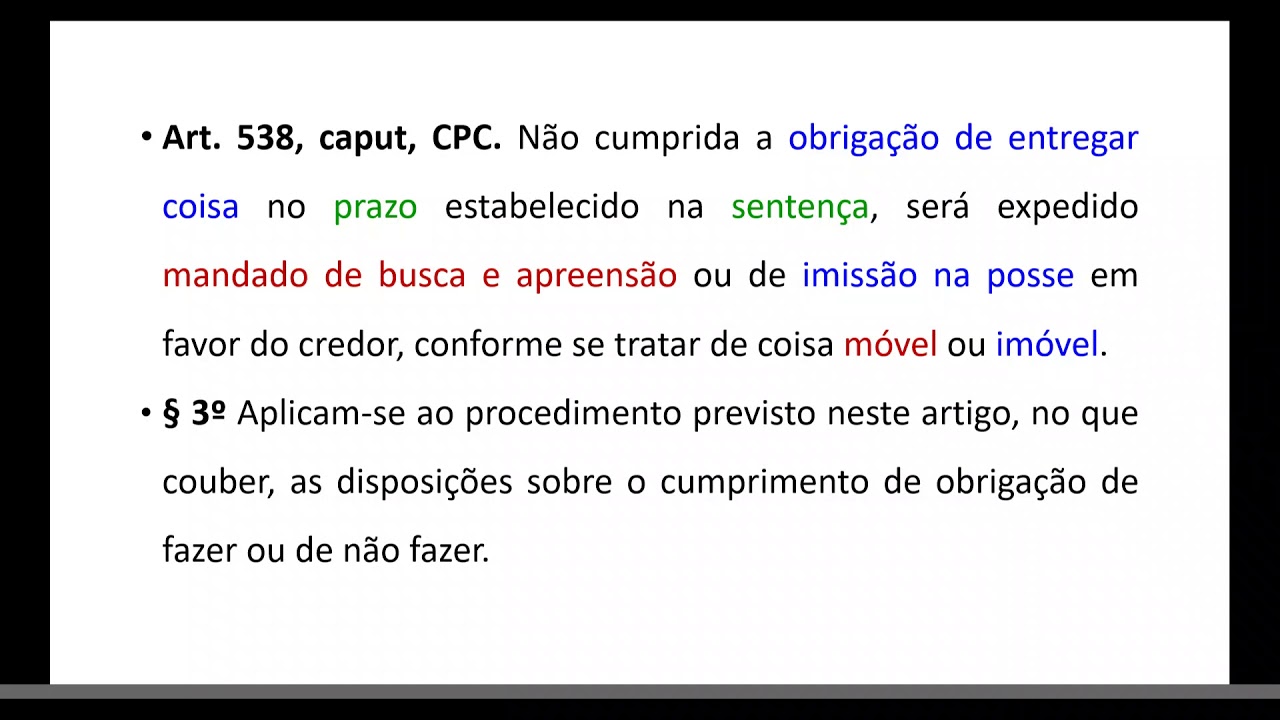 • Art. 538, caput, CPC. Não cumprida a obrigação de entregar coisa no prazo estabelecido na sentença, será expedido mandado de busca e apreensão ou de imissão na posse em favor do credor, conforme se tratar de coisa móvel ou imóvel.

• § 3º Aplicam-se ao procedimento previsto neste artigo, no que couber, as disposições sobre o cumprimento de obrigação de fazer ou de não fazer.